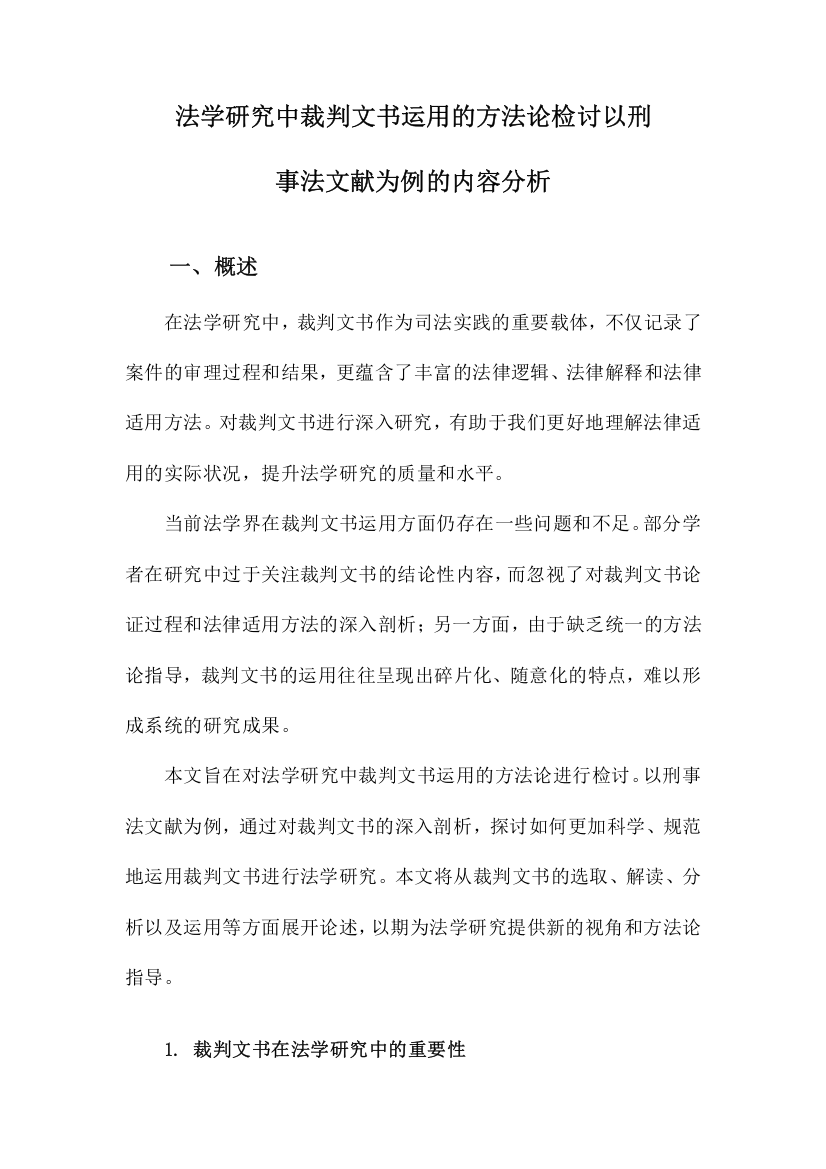 法学研究中裁判文书运用的方法论检讨以刑事法文献为例的内容分析

一、概述

在法学研究中，裁判文书作为司法实践的重要载体，不仅记录了案件的审理过程和结果，更蕴含了丰富的法律逻辑、法律解释和法律适用方法。对裁判文书进行深入研究，有助于我们更好地理解法律适用的实际状况，提升法学研究的质量和水平。

当前法学界在裁判文书运用方面仍存在一些问题和不足。部分学者在研究中过于关注裁判文书的结论性内容，而忽视了对裁判文书论证过程和法律适用方法的深入剖析；另一方面，由于缺乏统一的方法论指导，裁判文书的运用往往呈现出碎片化、随意化的特点，难以形成系统的研究成果。

本文旨在对法学研究中裁判文书运用的方法论进行检讨。以刑事法文献为例，通过对裁判文书的深入剖析，探讨如何更加科学、规范地运用裁判文书进行法学研究。本文将从裁判文书的选取、解读、分析以及运用等方面展开论述，以期为法学研究提供新的视角和方法论指导。

1. 裁判文书在法学研究中的重要性